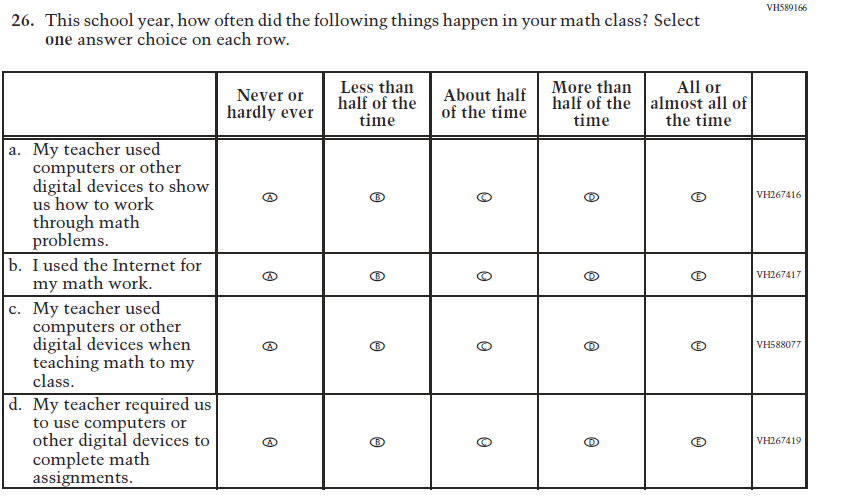 VH589166

26. This school year, how often did the following things happen in your math class? Select one answer choice on each row.

| | Never or hardly ever | Less than half of the time | About half of the time | More than half of the time | All or almost all of the time | |
|---|---|---|---|---|---|---|
| a. My teacher used computers or other digital devices to show us how to work through math problems. | Ⓐ | Ⓑ | Ⓒ | Ⓓ | Ⓔ | VH267416 |
| b. I used the Internet for my math work. | Ⓐ | Ⓑ | Ⓒ | Ⓓ | Ⓔ | VH267417 |
| c. My teacher used computers or other digital devices when teaching math to my class. | Ⓐ | Ⓑ | Ⓒ | Ⓓ | Ⓔ | VH588077 |
| d. My teacher required us to use computers or other digital devices to complete math assignments. | Ⓐ | Ⓑ | Ⓒ | Ⓓ | Ⓔ | VH267419 |